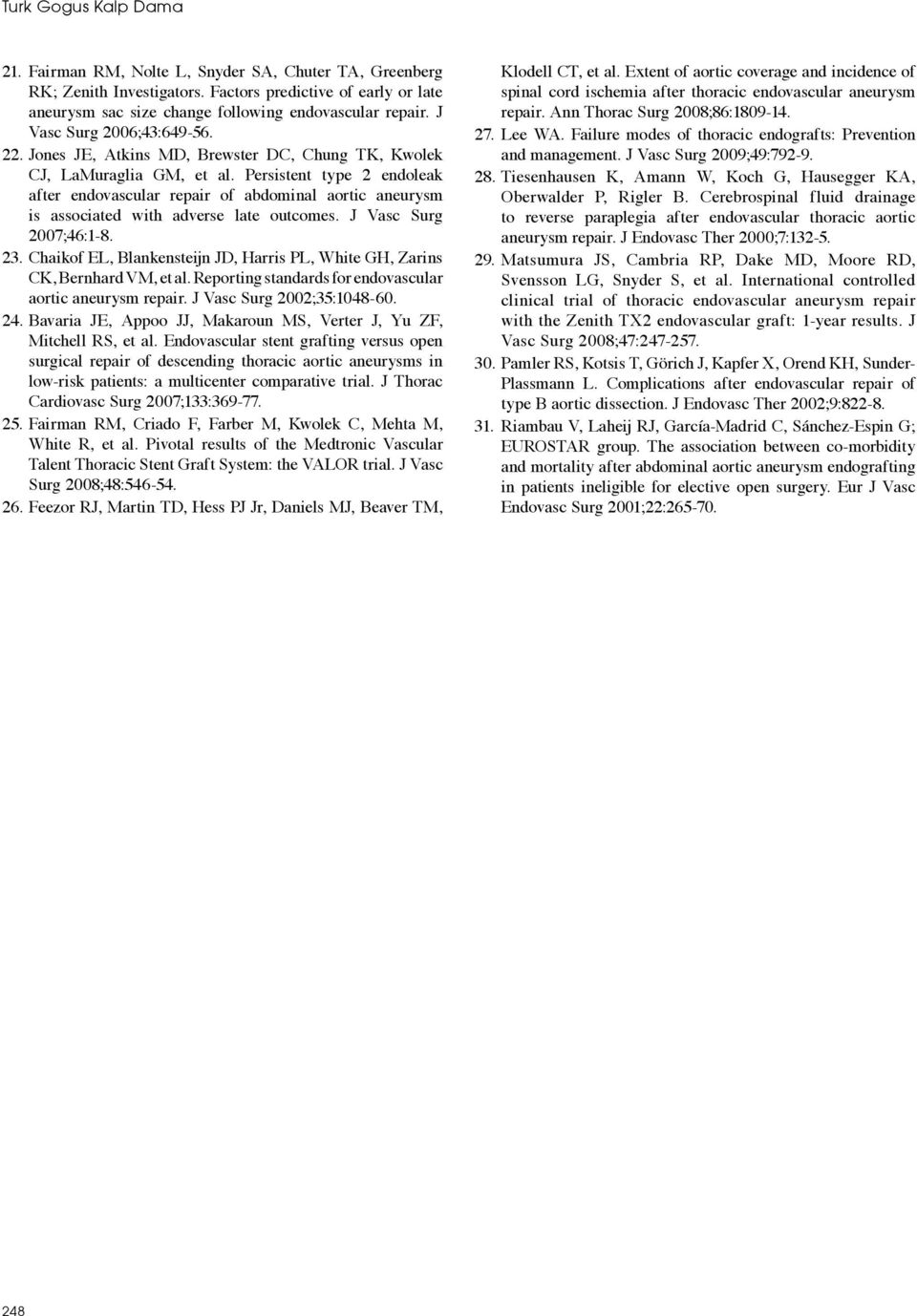 Turk Gogus Kalp Dama

21. Fairman RM, Nolte L, Snyder SA, Chuter TA, Greenberg RK; Zenith Investigators. Factors predictive of early or late aneurysm sac size change following endovascular repair. J Vasc Surg 2006;43:649-56.

22. Jones JE, Atkins MD, Brewster DC, Chung TK, Kwolek CJ, LaMuraglia GM, et al. Persistent type 2 endoleak after endovascular repair of abdominal aortic aneurysm is associated with adverse late outcomes. J Vasc Surg 2007;46:1-8.

23. Chaikof EL, Blankensteijn JD, Harris PL, White GH, Zarins CK, Bernhard VM, et al. Reporting standards for endovascular aortic aneurysm repair. J Vasc Surg 2002;35:1048-60.

24. Bavaria JE, Appoo JJ, Makaroun MS, Verter J, Yu ZF, Mitchell RS, et al. Endovascular stent grafting versus open surgical repair of descending thoracic aortic aneurysms in low-risk patients: a multicenter comparative trial. J Thorac Cardiovasc Surg 2007;133:369-77.

25. Fairman RM, Criado F, Farber M, Kwolek C, Mehta M, White R, et al. Pivotal results of the Medtronic Vascular Talent Thoracic Stent Graft System: the VALOR trial. J Vasc Surg 2008;48:546-54.

26. Feezor RJ, Martin TD, Hess PJ Jr, Daniels MJ, Beaver TM, Klodell CT, et al. Extent of aortic coverage and incidence of spinal cord ischemia after thoracic endovascular aneurysm repair. Ann Thorac Surg 2008;86:1809-14.

27. Lee WA. Failure modes of thoracic endografts: Prevention and management. J Vasc Surg 2009;49:792-9.

28. Tiesenhausen K, Amann W, Koch G, Hausegger KA, Oberwalder P, Rigler B. Cerebrospinal fluid drainage to reverse paraplegia after endovascular thoracic aortic aneurysm repair. J Endovasc Ther 2000;7:132-5.

29. Matsumura JS, Cambria RP, Dake MD, Moore RD, Svensson LG, Snyder S, et al. International controlled clinical trial of thoracic endovascular aneurysm repair with the Zenith TX2 endovascular graft: 1-year results. J Vasc Surg 2008;47:247-257.

30. Pamler RS, Kotsis T, Görich J, Kapfer X, Orend KH, Sunder-Plassmann L. Complications after endovascular repair of type B aortic dissection. J Endovasc Ther 2002;9:822-8.

31. Riambau V, Laheij RJ, García-Madrid C, Sánchez-Espin G; EUROSTAR group. The association between co-morbidity and mortality after abdominal aortic aneurysm endografting in patients ineligible for elective open surgery. Eur J Vasc Endovasc Surg 2001;22:265-70.

248